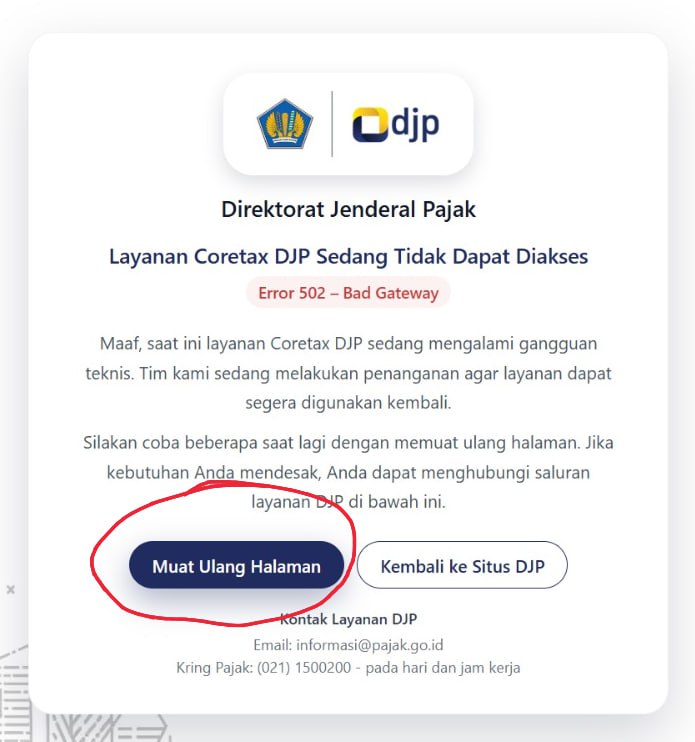 djp

Direktorat Jenderal Pajak

Layanan Coretax DJP Sedang Tidak Dapat Diakses

Error 502 – Bad Gateway

Maaf, saat ini layanan Coretax DJP sedang mengalami gangguan teknis. Tim kami sedang melakukan penanganan agar layanan dapat segera digunakan kembali.

Silakan coba beberapa saat lagi dengan memuat ulang halaman. Jika kebutuhan Anda mendesak, Anda dapat menghubungi saluran layanan DJP di bawah ini.

Muat Ulang Halaman

Kembali ke Situs DJP

Kontak Layanan DJP

Email: informasi@pajak.go.id

Kring Pajak: (021) 1500200 - pada hari dan jam kerja